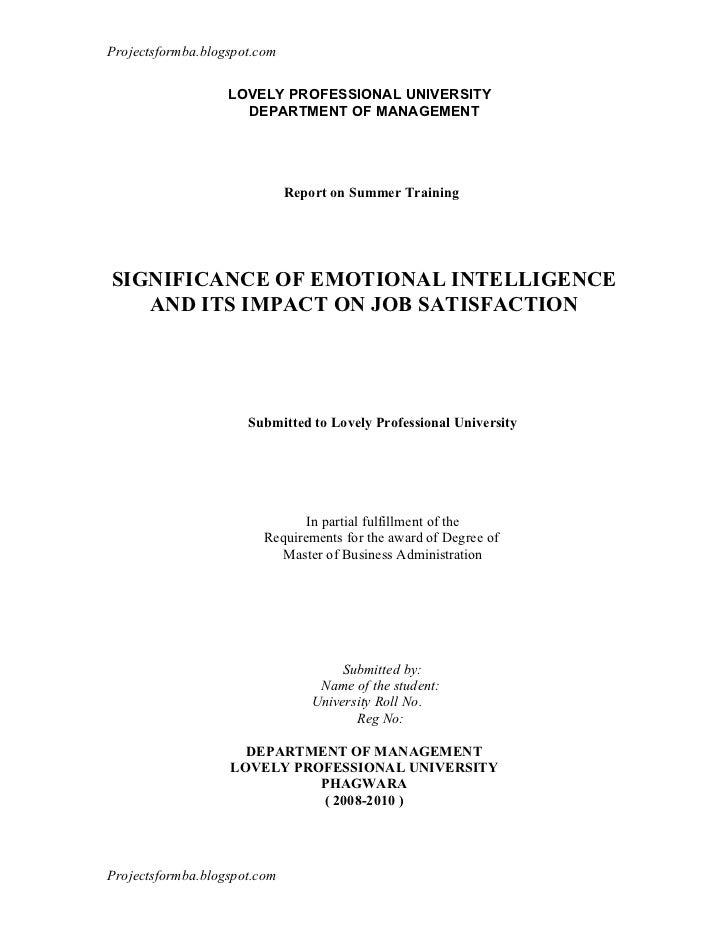 Projectsformba.blogspot.com

LOVELY PROFESSIONAL UNIVERSITY
DEPARTMENT OF MANAGEMENT

Report on Summer Training

SIGNIFICANCE OF EMOTIONAL INTELLIGENCE AND ITS IMPACT ON JOB SATISFACTION

Submitted to Lovely Professional University

In partial fulfillment of the
Requirements for the award of Degree of
Master of Business Administration

Submitted by:
Name of the student:
University Roll No.
Reg No:

DEPARTMENT OF MANAGEMENT
LOVELY PROFESSIONAL UNIVERSITY
PHAGWARA
( 2008-2010 )

Projectsformba.blogspot.com